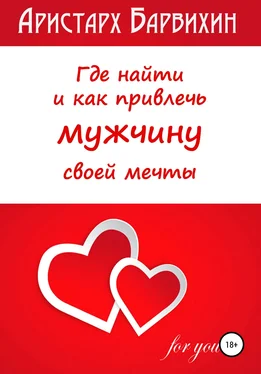 Аристарх Барвихин

Где найти и как привлечь мужчину своей мечты

for you

18+